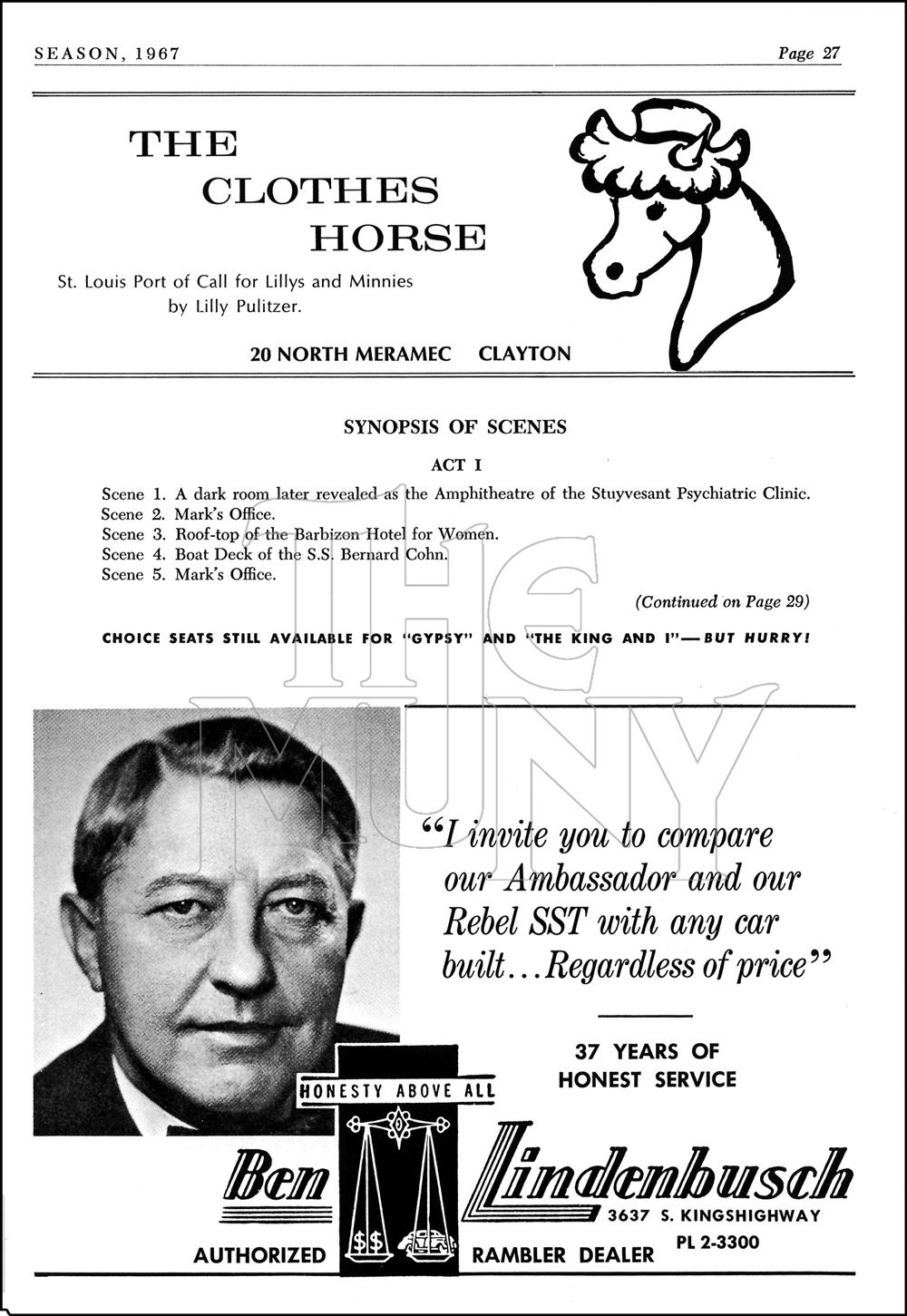 SEASON, 1967

Page 27

THE CLOTHES HORSE

St. Louis Port of Call for Lillys and Minnies by Lilly Pulitzer.

20 NORTH MERAMEC CLAYTON

SYNOPSIS OF SCENES

ACT I

Scene 1. A dark room later revealed as the Amphitheatre of the Stuyvesant Psychiatric Clinic.
Scene 2. Mark's Office.
Scene 3. Roof-top of the Barbizon Hotel for Women.
Scene 4. Boat Deck of the S.S. Bernard Cohn.
Scene 5. Mark's Office.

(Continued on Page 29)

CHOICE SEATS STILL AVAILABLE FOR "GYPSY" AND "THE KING AND I"—BUT HURRY!

THE MUNY

"I invite you to compare our Ambassador and our Rebel SST with any car built...Regardless of price"

37 YEARS OF HONEST SERVICE

HONESTY ABOVE ALL

$$

Ben Lindenbusch

3637 S. KINGSHIGHWAY

PL 2-3300

AUTHORIZED RAMBLER DEALER